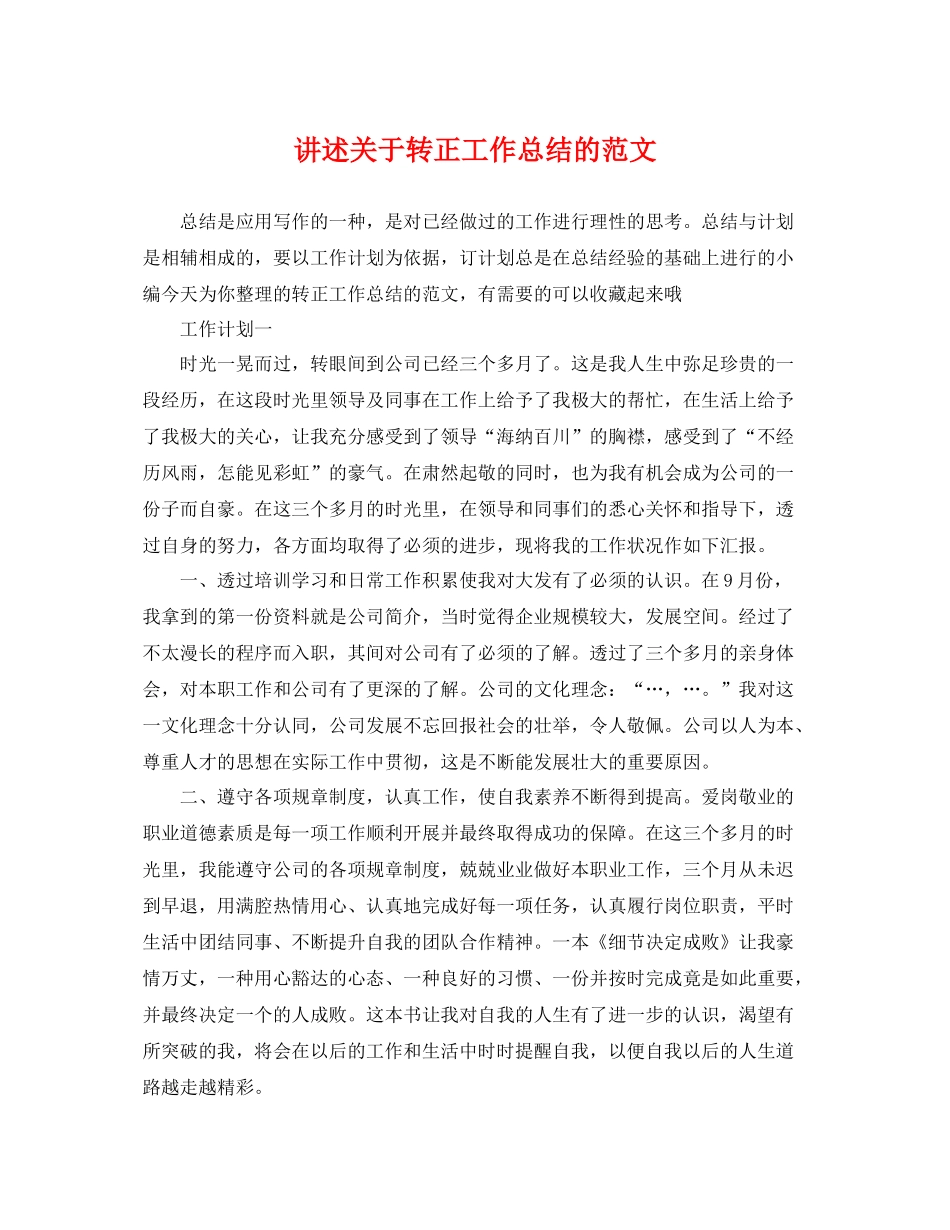 讲述关于转正工作总结的范文

总结是应用写作的一种，是对已经做过的工作进行理性的思考。总结与计划是相辅相成的，要以工作计划为依据，订计划总是在总结经验的基础上进行的小编今天为你整理的转正工作总结的范文，有需要的可以收藏起来哦

工作计划一

时光一晃而过，转眼间到公司已经三个多月了。这是我人生中弥足珍贵的一段经历，在这段时光里领导及同事在工作上给予了我极大的帮忙，在生活上给予了我极大的关心，让我充分感受到了领导“海纳百川”的胸襟，感受到了“不经历风雨，怎能见彩虹”的豪气。在肃然起敬的同时，也为我有机会成为公司的一份子而自豪。在这三个多月的时光里，在领导和同事们的悉心关怀和指导下，透过自身的努力，各方面均取得了必须的进步，现将我的工作状况作如下汇报。

一、透过培训学习和日常工作积累使我对大发有了必须的认识。在9月份，我拿到的第一份资料就是公司简介，当时觉得企业规模较大，发展空间。经过了不太漫长的程序而入职，其间对公司有了必须的了解。透过了三个多月的亲身体会，对本职工作和公司有了更深的了解。公司的文化理念：“…，…。”我对这一文化理念十分认同，公司发展不忘回报社会的壮举，令人敬佩。公司以人为本、尊重人才的思想在实际工作中贯彻，这是不断能发展壮大的重要原因。

二、遵守各项规章制度，认真工作，使自我素养不断得到提高。爱岗敬业的职业道德素质是每一项工作顺利开展并最终取得成功的保障。在这三个多月的时光里，我能遵守公司的各项规章制度，兢兢业业做好本职业工作，三个月从未迟到早退，用满腔热情用心、认真地完成好每一项任务，认真履行岗位职责，平时生活中团结同事、不断提升自我的团队合作精神。一本《细节决定成败》让我豪情万丈，一种用心豁达的心态、一种良好的习惯、一份并按时完成竟是如此重要，并最终决定一个的人成败。这本书让我对自我的人生有了进一步的认识，渴望有所突破的我，将会在以后的工作和生活中时时提醒自我，以便自我以后的人生道路越走越精彩。